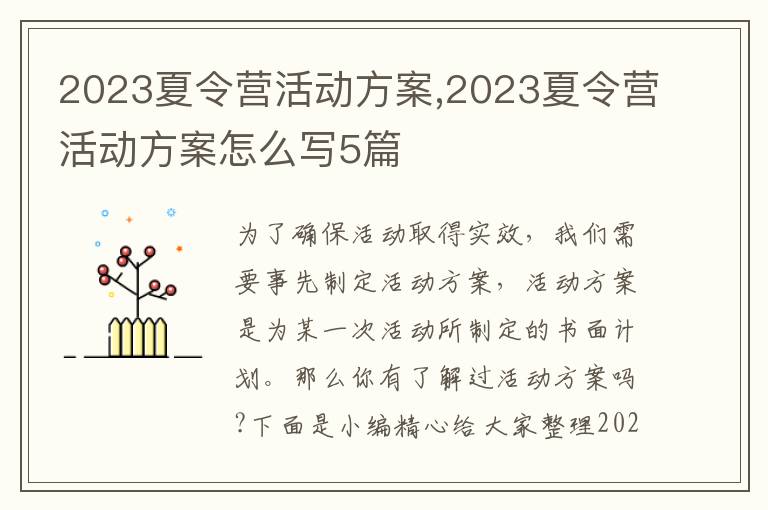 2023夏令营活动方案,2023夏令营活动方案怎么写5篇

为了确保活动取得实效，我们需要事先制定活动方案，活动方案是为某一次活动所制定的书面计划。那么你有了解过活动方案吗?下面是小编精心给大家整理202